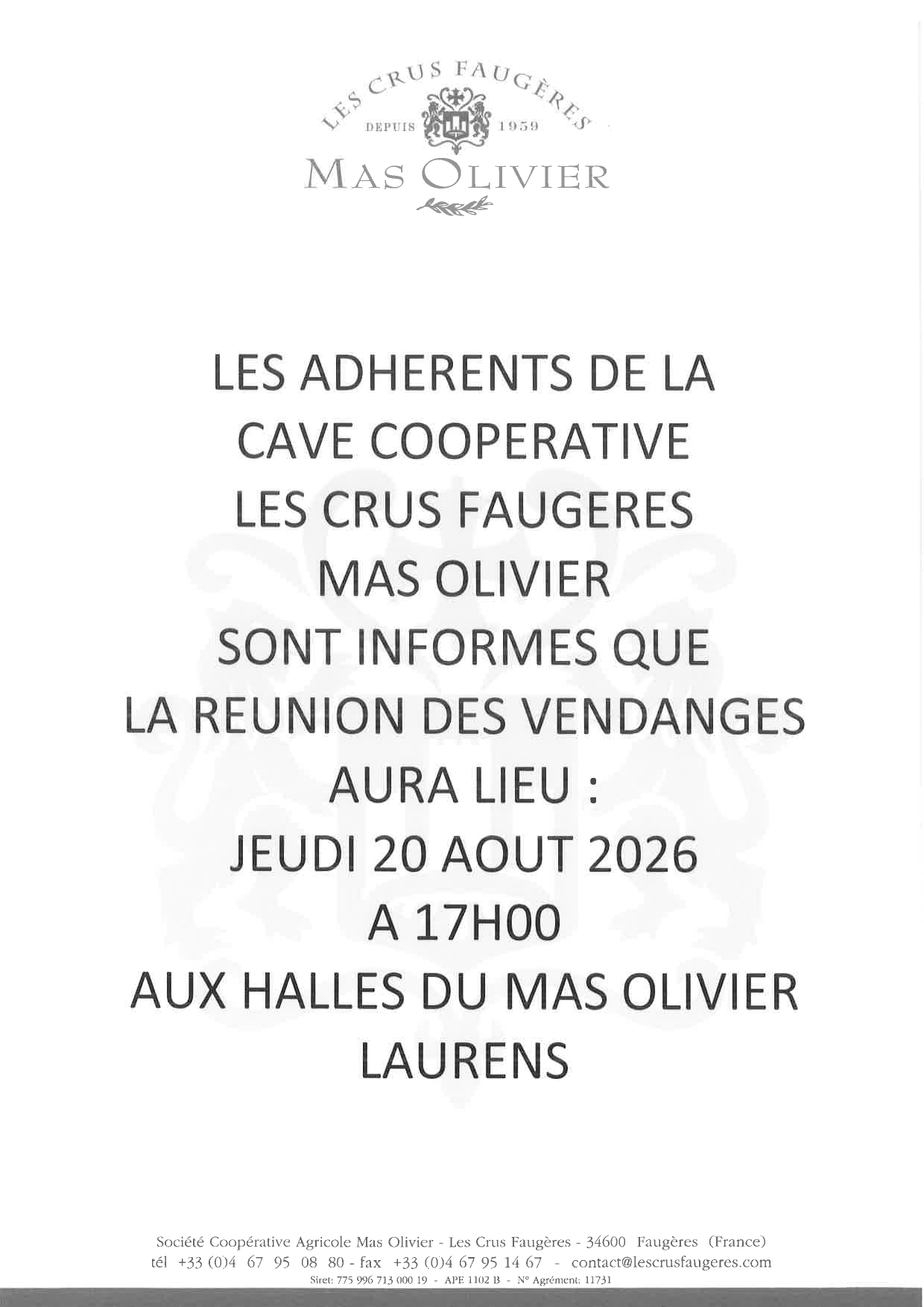 LES CRUS FAUGÈRES
DEPUIS 1959
MAS OLIVIER

LES ADHERENTS DE LA
CAVE COOPERATIVE
LES CRUS FAUGERES
MAS OLIVIER
SONT INFORMES QUE
LA REUNION DES VENDANGES
AURA LIEU :
JEUDI 20 AOUT 2026
A 17H00
AUX HALLES DU MAS OLIVIER
LAURENS

Société Coopérative Agricole Mas Olivier - Les Crus Faugères - 34600 Faugères (France)
tél +33 (0)4 67 95 08 80 - fax +33 (0)4 67 95 14 67 - contact@lescrusfaugeres.com
Siret: 775 996 713 000 19 - APE 1102 B - N° Agrément: 11731